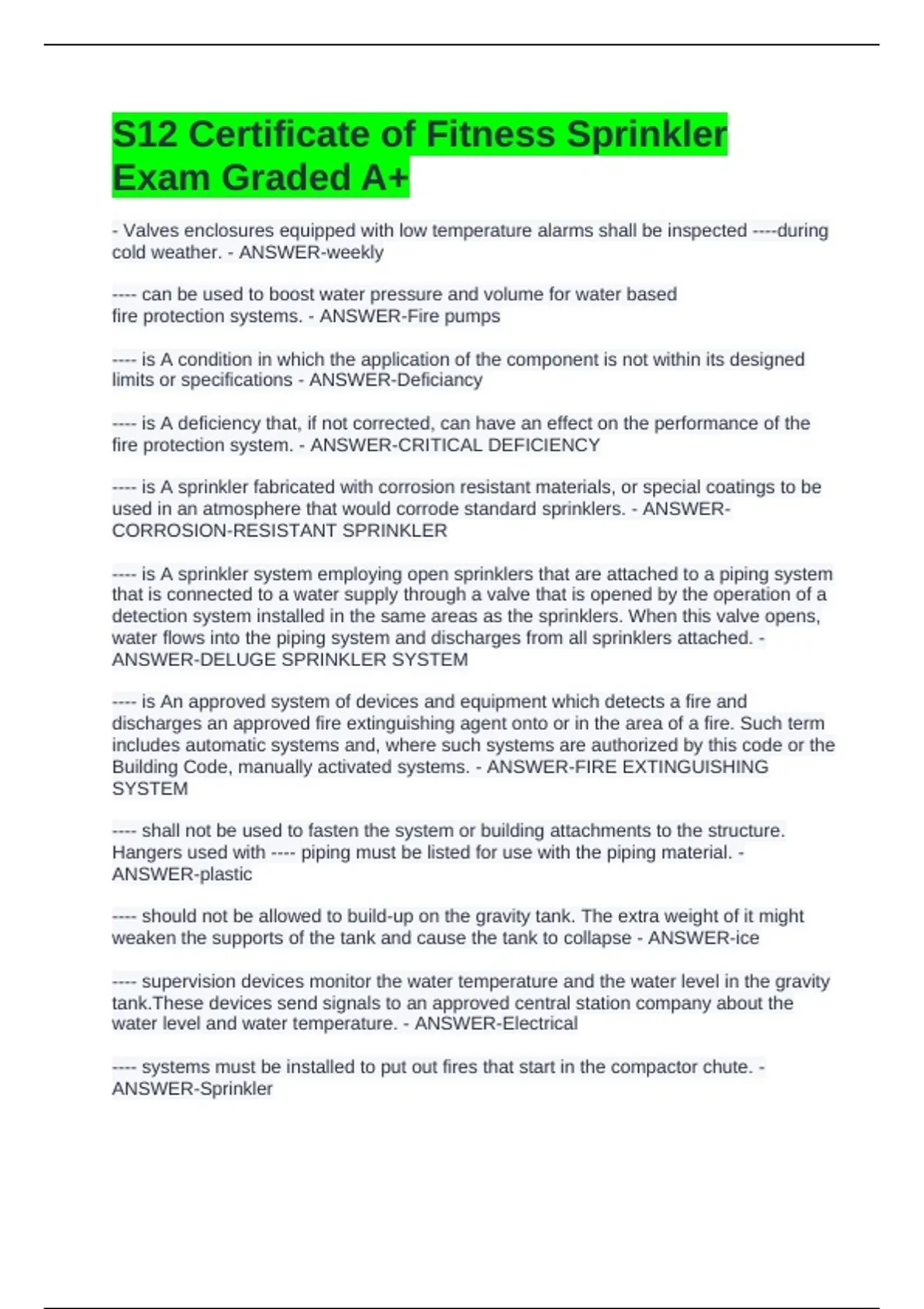 S12 Certificate of Fitness Sprinkler Exam Graded A+

- Valves enclosures equipped with low temperature alarms shall be inspected ----during cold weather. - ANSWER-weekly

---- can be used to boost water pressure and volume for water based fire protection systems. - ANSWER-Fire pumps

---- is A condition in which the application of the component is not within its designed limits or specifications - ANSWER-Deficiancy

---- is A deficiency that, if not corrected, can have an effect on the performance of the fire protection system. - ANSWER-CRITICAL DEFICIENCY

---- is A sprinkler fabricated with corrosion resistant materials, or special coatings to be used in an atmosphere that would corrode standard sprinklers. - ANSWER-CORROSION-RESISTANT SPRINKLER

---- is A sprinkler system employing open sprinklers that are attached to a piping system that is connected to a water supply through a valve that is opened by the operation of a detection system installed in the same areas as the sprinklers. When this valve opens, water flows into the piping system and discharges from all sprinklers attached. - ANSWER-DELUGE SPRINKLER SYSTEM

---- is An approved system of devices and equipment which detects a fire and discharges an approved fire extinguishing agent onto or in the area of a fire. Such term includes automatic systems and, where such systems are authorized by this code or the Building Code, manually activated systems. - ANSWER-FIRE EXTINGUISHING SYSTEM

---- shall not be used to fasten the system or building attachments to the structure. Hangers used with ---- piping must be listed for use with the piping material. - ANSWER-plastic

---- should not be allowed to build-up on the gravity tank. The extra weight of it might weaken the supports of the tank and cause the tank to collapse - ANSWER-ice

---- supervision devices monitor the water temperature and the water level in the gravity tank.These devices send signals to an approved central station company about the water level and water temperature. - ANSWER-Electrical

---- systems must be installed to put out fires that start in the compactor chute. - ANSWER-Sprinkler